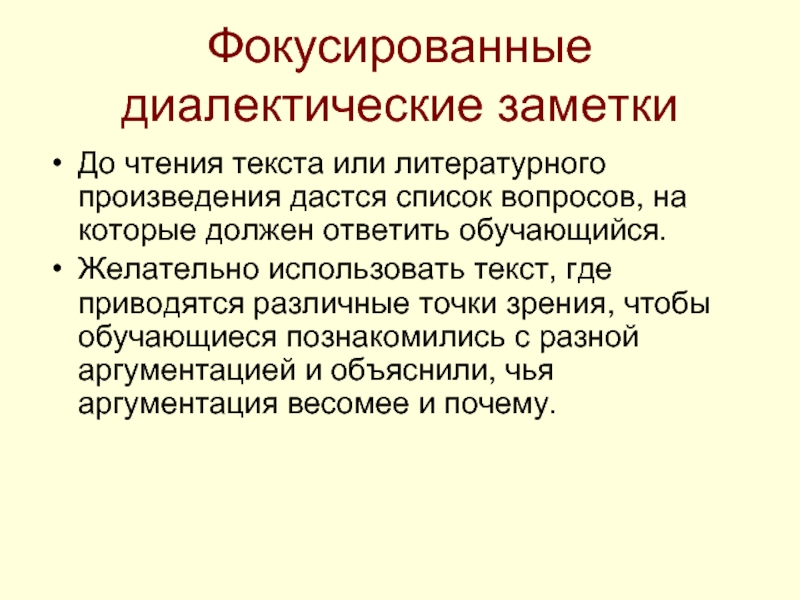 Фокусированные диалектические заметки

• До чтения текста или литературного произведения дастся список вопросов, на которые должен ответить обучающийся.

• Желательно использовать текст, где приводятся различные точки зрения, чтобы обучающиеся познакомились с разной аргументацией и объяснили, чья аргументация весомее и почему.